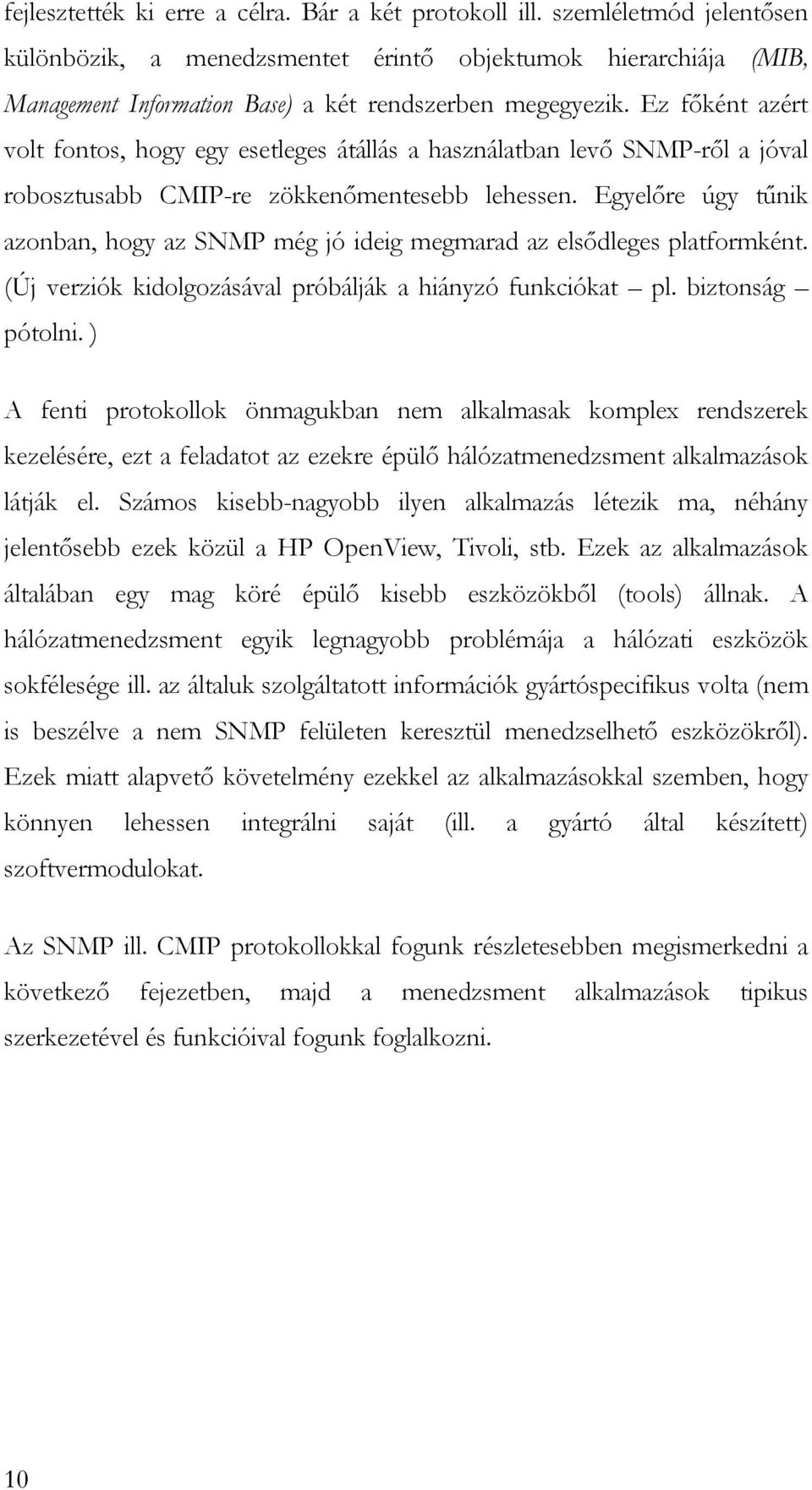 fejlesztették ki erre a célra. Bár a két protokoll ill. szemléletmód jelentősen különbözik, a menedzsmentet érintő objektumok hierarchiája (MIB, Management Information Base) a két rendszerben megegyezik. Ez főként azért volt fontos, hogy egy esetleges átállás a használatban levő SNMP-ről a jóval robosztusabb CMIP-re zökkenőmentesebb lehessen. Egyelőre úgy tűnik azonban, hogy az SNMP még jó ideig megmarad az elsődleges platformként. (Új verziók kidolgozásával próbálják a hiányzó funkciókat – pl. biztonság – pótolni. )

A fenti protokollok önmagukban nem alkalmasak komplex rendszerek kezelésére, ezt a feladatot az ezekre épülő hálózatmenedzsment alkalmazások látják el. Számos kisebb-nagyobb ilyen alkalmazás létezik ma, néhány jelentősebb ezek közül a HP OpenView, Tivoli, stb. Ezek az alkalmazások általában egy mag köré épülő kisebb eszközökből (tools) állnak. A hálózatmenedzsment egyik legnagyobb problémája a hálózati eszközök sokfélesége ill. az általuk szolgáltatott információk gyártóspecifikus volta (nem is beszélve a nem SNMP felületen keresztül menedzselhető eszközökről). Ezek miatt alapvető követelmény ezekkel az alkalmazásokkal szemben, hogy könnyen lehessen integrálni saját (ill. a gyártó által készített) szoftvermodulokat.

Az SNMP ill. CMIP protokollokkal fogunk részletesebben megismerkedni a következő fejezetben, majd a menedzsment alkalmazások tipikus szerkezetével és funkcióival fogunk foglalkozni.

10